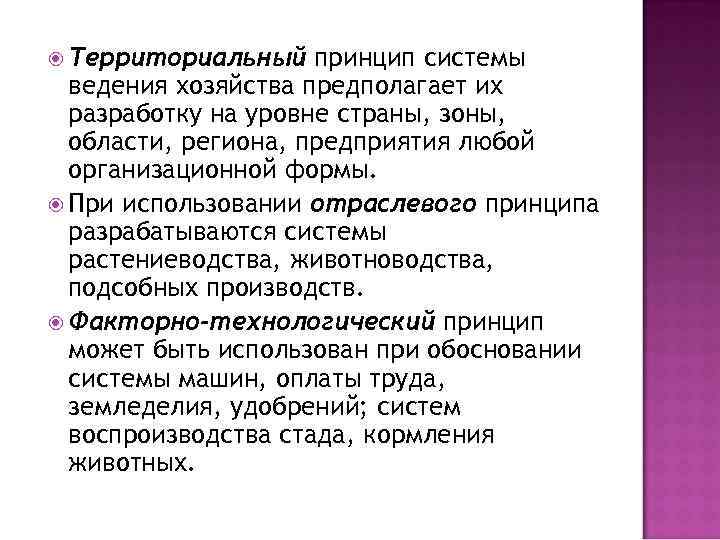 Территориальный принцип системы ведения хозяйства предполагает их разработку на уровне страны, зоны, области, региона, предприятия любой организационной формы.

При использовании отраслевого принципа разрабатываются системы растениеводства, животноводства, подсобных производств.

Факторно-технологический принцип может быть использован при обосновании системы машин, оплаты труда, земледелия, удобрений; систем воспроизводства стада, кормления животных.